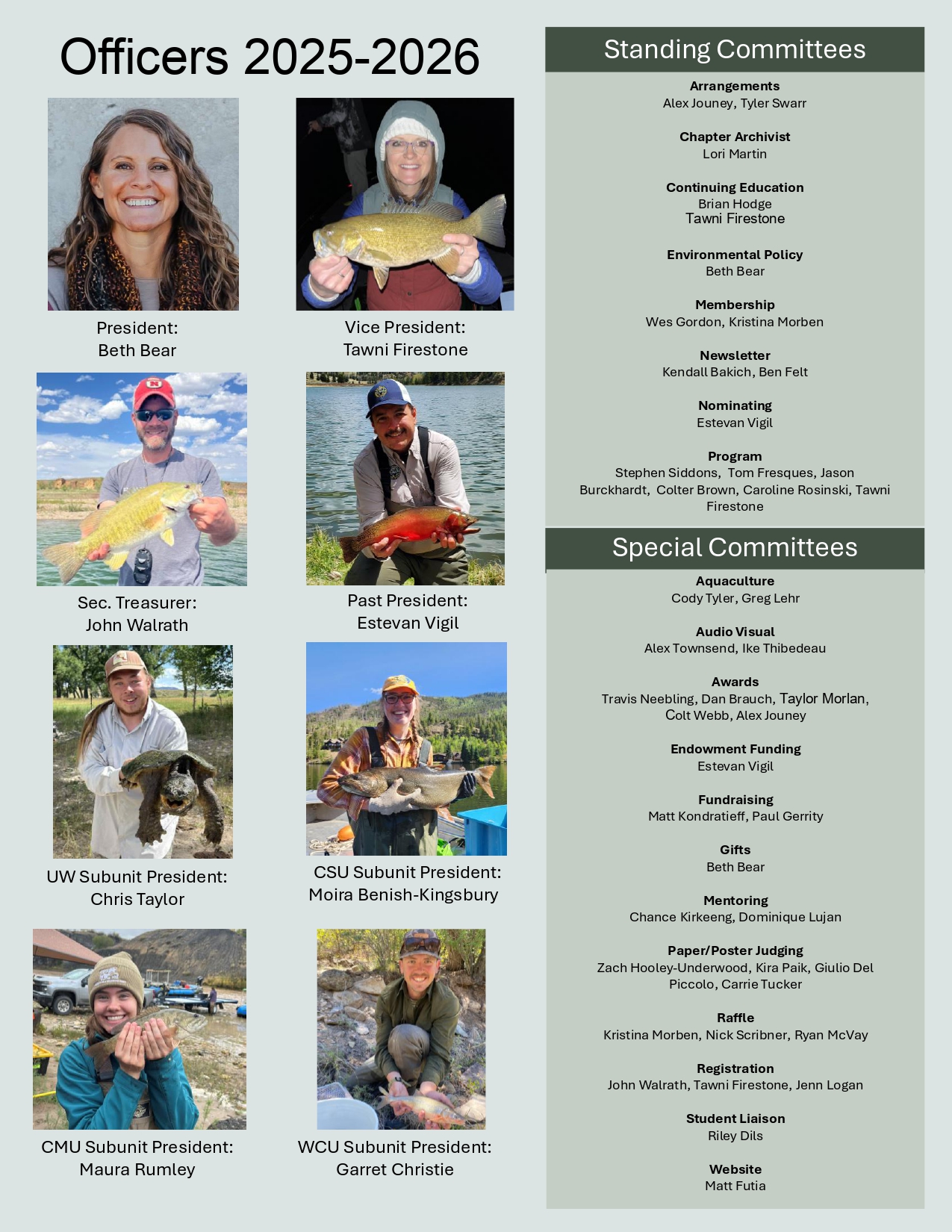 Officers 2025-2026

President:
Beth Bear

Vice President:
Tawni Firestone

Sec. Treasurer:
John Walrath

Past President:
Estevan Vigil

UW Subunit President:
Chris Taylor

CSU Subunit President:
Moira Benish-Kingsbury

CMU Subunit President:
Maura Rumley

WCU Subunit President:
Garret Christie

Standing Committees

Arrangements
Alex Jouney, Tyler Swarr

Chapter Archivist
Lori Martin

Continuing Education
Brian Hodge
Tawni Firestone

Environmental Policy
Beth Bear

Membership
Wes Gordon, Kristina Morben

Newsletter
Kendall Bakich, Ben Felt

Nominating
Estevan Vigil

Program
Stephen Siddons, Tom Fresques, Jason Burckhardt, Colter Brown, Caroline Rosinski, Tawni Firestone

Special Committees

Aquaculture
Cody Tyler, Greg Lehr

Audio Visual
Alex Townsend, Ike Thibedeau

Awards
Travis Neebling, Dan Brauch, Taylor Morlan, Colt Webb, Alex Jouney

Endowment Funding
Estevan Vigil

Fundraising
Matt Kondratieff, Paul Gerrity

Gifts
Beth Bear

Mentoring
Chance Kirkeeng, Dominique Lujan

Paper/Poster Judging
Zach Hooley-Underwood, Kira Paik, Giulio Del Piccolo, Carrie Tucker

Raffle
Kristina Morben, Nick Scribner, Ryan McVay

Registration
John Walrath, Tawni Firestone, Jenn Logan

Student Liaison
Riley Dils

Website
Matt Futia